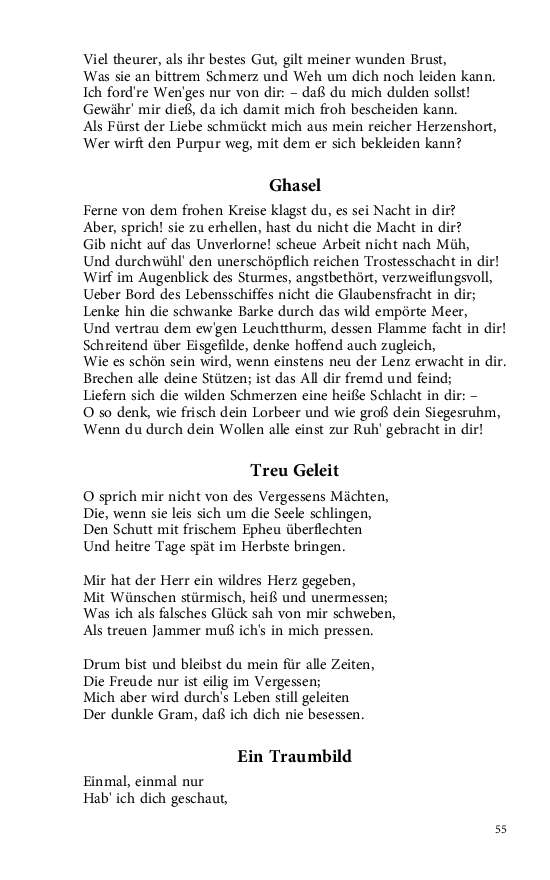 Viel theurer, als ihr bestes Gut, gilt meiner wunden Brust,
Was sie an bittrem Schmerz und Weh um dich noch leiden kann.
Ich ford're Wen'ges nur von dir: – daß du mich dulden sollst!
Gewähr' mir dieß, da ich damit mich froh bescheiden kann.
Als Fürst der Liebe schmückt mich aus mein reicher Herzenshort,
Wer wirft den Purpur weg, mit dem er sich bekleiden kann?

Ghasel

Ferne von dem frohen Kreise klagst du, es sei Nacht in dir?
Aber, sprich! sie zu erhellen, hast du nicht die Macht in dir?
Gib nicht auf das Unverlorne! scheue Arbeit nicht nach Müh,
Und durchwühl' den unerschöpflich reichen Trostesschacht in dir!
Wirf im Augenblick des Sturmes, angstbethört, verzweiflungsvoll,
Ueber Bord des Lebensschiffes nicht die Glaubensfracht in dir;
Lenke hin die schwanke Barke durch das wild empörte Meer,
Und vertrau dem ew'gen Leuchtthurm, dessen Flamme facht in dir!
Schreitend über Eisgefilde, denke hoffend auch zugleich,
Wie es schön sein wird, wenn einstens neu der Lenz erwacht in dir.
Brechen alle deine Stützen; ist das All dir fremd und feind;
Liefern sich die wilden Schmerzen eine heiße Schlacht in dir: –
O so denk, wie frisch dein Lorbeer und wie groß dein Siegesruhm,
Wenn du durch dein Wollen alle einst zur Ruh' gebracht in dir!

Treu Geleit

O sprich mir nicht von des Vergessens Mächten,
Die, wenn sie leis sich um die Seele schlingen,
Den Schutt mit frischem Epheu überflechten
Und heitre Tage spät im Herbste bringen.

Mir hat der Herr ein wildres Herz gegeben,
Mit Wünschen stürmisch, heiß und unermessen;
Was ich als falsches Glück sah von mir schweben,
Als treuen Jammer muß ich's in mich pressen.

Drum bist und bleibst du mein für alle Zeiten,
Die Freude nur ist eilig im Vergessen;
Mich aber wird durch's Leben still geleiten
Der dunkle Gram, daß ich dich nie besessen.

Ein Traumbild

Einmal, einmal nur
Hab' ich dich geschaut,

55